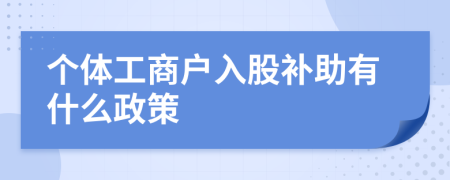 个体工商户入股补助有什么政策